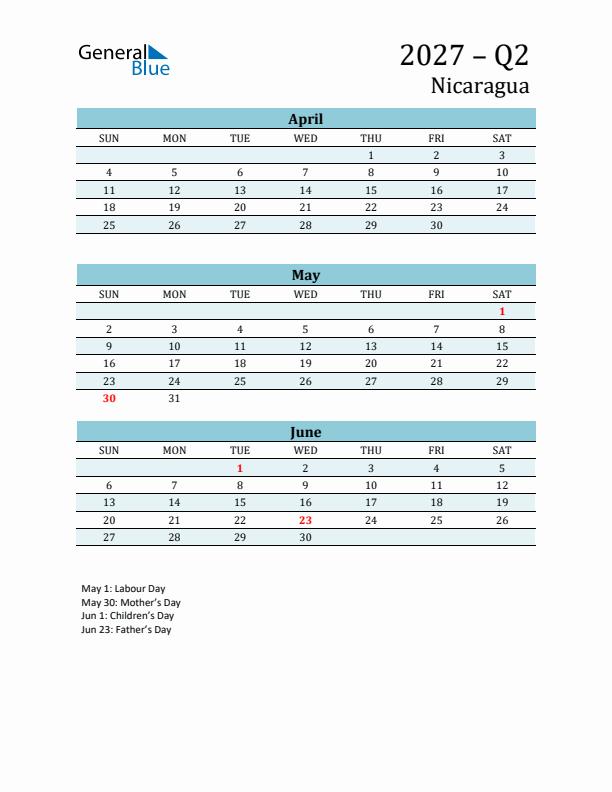 General Blue

2027 – Q2
Nicaragua

April

| SUN | MON | TUE | WED | THU | FRI | SAT |
|---|---|---|---|---|---|---|
| | | | | 1 | 2 | 3 |
| 4 | 5 | 6 | 7 | 8 | 9 | 10 |
| 11 | 12 | 13 | 14 | 15 | 16 | 17 |
| 18 | 19 | 20 | 21 | 22 | 23 | 24 |
| 25 | 26 | 27 | 28 | 29 | 30 | |

May

| SUN | MON | TUE | WED | THU | FRI | SAT |
|---|---|---|---|---|---|---|
| | | | | | | 1 |
| 2 | 3 | 4 | 5 | 6 | 7 | 8 |
| 9 | 10 | 11 | 12 | 13 | 14 | 15 |
| 16 | 17 | 18 | 19 | 20 | 21 | 22 |
| 23 | 24 | 25 | 26 | 27 | 28 | 29 |
| 30 | 31 | | | | | |

June

| SUN | MON | TUE | WED | THU | FRI | SAT |
|---|---|---|---|---|---|---|
| | | 1 | 2 | 3 | 4 | 5 |
| 6 | 7 | 8 | 9 | 10 | 11 | 12 |
| 13 | 14 | 15 | 16 | 17 | 18 | 19 |
| 20 | 21 | 22 | 23 | 24 | 25 | 26 |
| 27 | 28 | 29 | 30 | | | |

May 1: Labour Day
May 30: Mother's Day
Jun 1: Children's Day
Jun 23: Father's Day